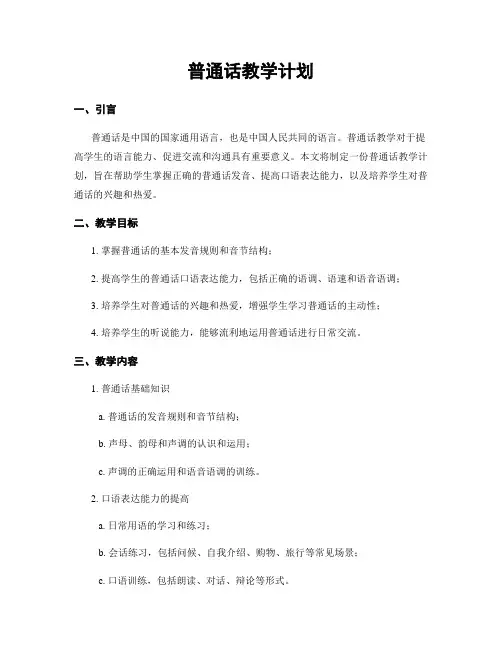 普通话教学计划

一、引言

普通话是中国的国家通用语言，也是中国人民共同的语言。普通话教学对于提高学生的语言能力、促进交流和沟通具有重要意义。本文将制定一份普通话教学计划，旨在帮助学生掌握正确的普通话发音、提高口语表达能力，以及培养学生对普通话的兴趣和热爱。

二、教学目标

1. 掌握普通话的基本发音规则和音节结构；

2. 提高学生的普通话口语表达能力，包括正确的语调、语速和语音语调；

3. 培养学生对普通话的兴趣和热爱，增强学生学习普通话的主动性；

4. 培养学生的听说能力，能够流利地运用普通话进行日常交流。

三、教学内容

1. 普通话基础知识

a. 普通话的发音规则和音节结构；

b. 声母、韵母和声调的认识和运用；

c. 声调的正确运用和语音语调的训练。

2. 口语表达能力的提高

a. 日常用语的学习和练习；

b. 会话练习，包括问候、自我介绍、购物、旅行等常见场景；

c. 口语训练，包括朗读、对话、辩论等形式。